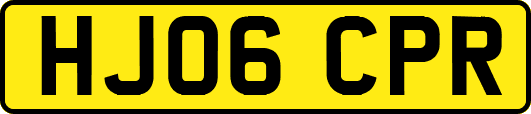 HJ06 CPR